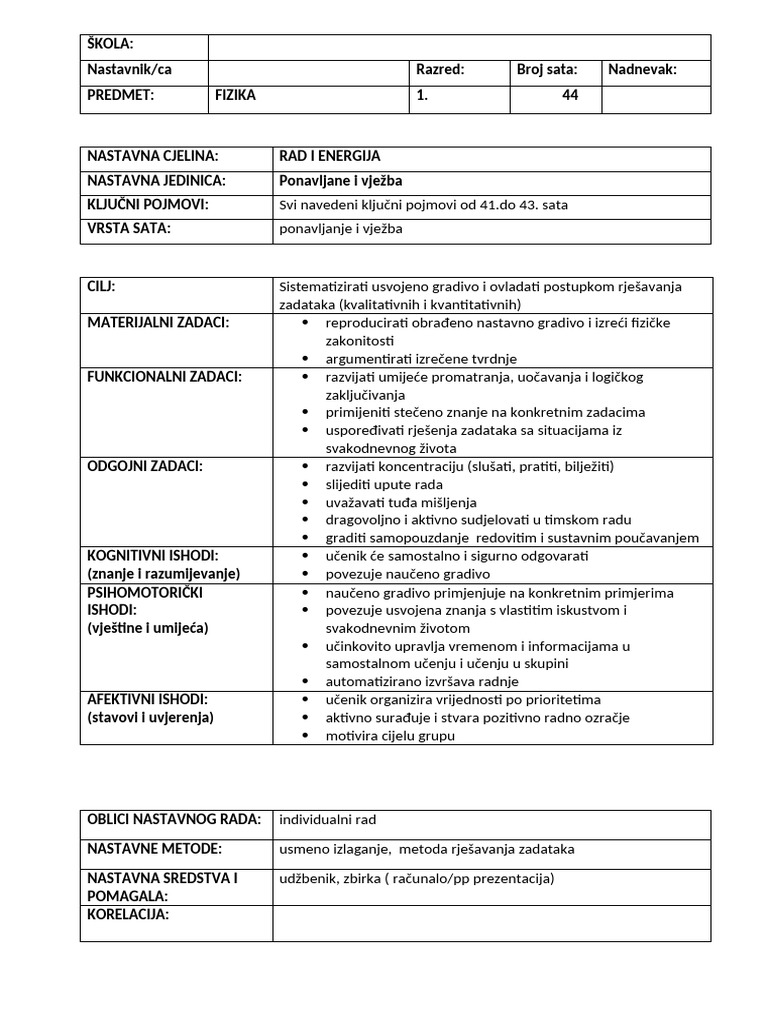 | ŠKOLA: | | | | |
|---|---|---|---|---|
| Nastavnik/ca | | Razred: | Broj sata: | Nadnevak: |
| PREDMET: | FIZIKA | 1. | 44 | |

| NASTAVNA CJELINA: | RAD I ENERGIJA |
|---|---|
| NASTAVNA JEDINICA: | Ponavljane i vježba |
| KLJUČNI POJMOVI: | Svi navedeni ključni pojmovi od 41.do 43. sata |
| VRSTA SATA: | ponavljanje i vježba |

| CILJ: | Sistematizirati usvojeno gradivo i ovladati postupkom rješavanja zadataka (kvalitativnih i kvantitativnih) |
|---|---|
| MATERIJALNI ZADACI: | • reproducirati obrađeno nastavno gradivo i izreći fizičke zakonitosti • argumentirati izrečene tvrdnje |
| FUNKCIONALNI ZADACI: | • razvijati umijeće promatranja, uočavanja i logičkog zaključivanja • primijeniti stečeno znanje na konkretnim zadacima • uspoređivati rješenja zadataka sa situacijama iz svakodnevnog života |
| ODGOJNI ZADACI: | • razvijati koncentraciju (slušati, pratiti, bilježiti) • slijediti upute rada • uvažavati tuđa mišljenja • dragovoljno i aktivno sudjelovati u timskom radu • graditi samopouzdanje redovitim i sustavnim poučavanjem |
| KOGNITIVNI ISHODI: (znanje i razumijevanje) | • učenik će samostalno i sigurno odgovarati • povezuje naučeno gradivo |
| PSIHOMOTORIČKI ISHODI: (vještine i umijeća) | • naučeno gradivo primjenjuje na konkretnim primjerima • povezuje usvojena znanja s vlastitim iskustvom i svakodnevnim životom • učinkovito upravlja vremenom i informacijama u samostalnom učenju i učenju u skupini • automatizirano izvršava radnje |
| AFEKTIVNI ISHODI: (stavovi i uvjerenja) | • učenik organizira vrijednosti po prioritetima • aktivno surađuje i stvara pozitivno radno ozračje • motivira cijelu grupu |

| OBLICI NASTAVNOG RADA: | individualni rad |
|---|---|
| NASTAVNE METODE: | usmeno izlaganje, metoda rješavanja zadataka |
| NASTAVNA SREDSTVA I POMAGALA: | udžbenik, zbirka ( računalo/pp prezentacija) |
| KORELACIJA: | |